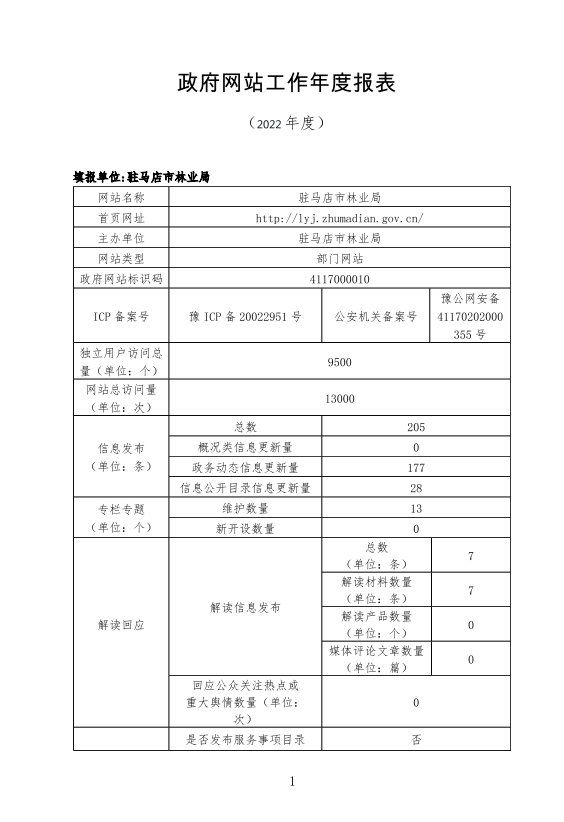 政府网站工作年度报表

（2022 年度）

填报单位:驻马店市林业局

| 网站名称 | 驻马店市林业局 | | |
|---|---|---|---|
| 首页网址 | http://lyj.zhumadian.gov.cn/ | | |
| 主办单位 | 驻马店市林业局 | | |
| 网站类型 | 部门网站 | | |
| 政府网站标识码 | 4117000010 | | |
| ICP 备案号 | 豫 ICP 备 20022951 号 | 公安机关备案号 | 豫公网安备 41170202000355 号 |
| 独立用户访问总量（单位：个） | 9500 | | |
| 网站总访问量（单位：次） | 13000 | | |
| 信息发布（单位：条） | 总数 | 205 | |
| | 概况类信息更新量 | 0 | |
| | 政务动态信息更新量 | 177 | |
| | 信息公开目录信息更新量 | 28 | |
| 专栏专题（单位：个） | 维护数量 | 13 | |
| | 新开设数量 | 0 | |
| 解读回应 | 解读信息发布 | 总数（单位：条） | 7 |
| | | 解读材料数量（单位：条） | 7 |
| | | 解读产品数量（单位：个） | 0 |
| | | 媒体评论文章数量（单位：篇） | 0 |
| | 回应公众关注热点或重大舆情数量（单位：次） | 0 | |
| | 是否发布服务事项目录 | 否 | |

1